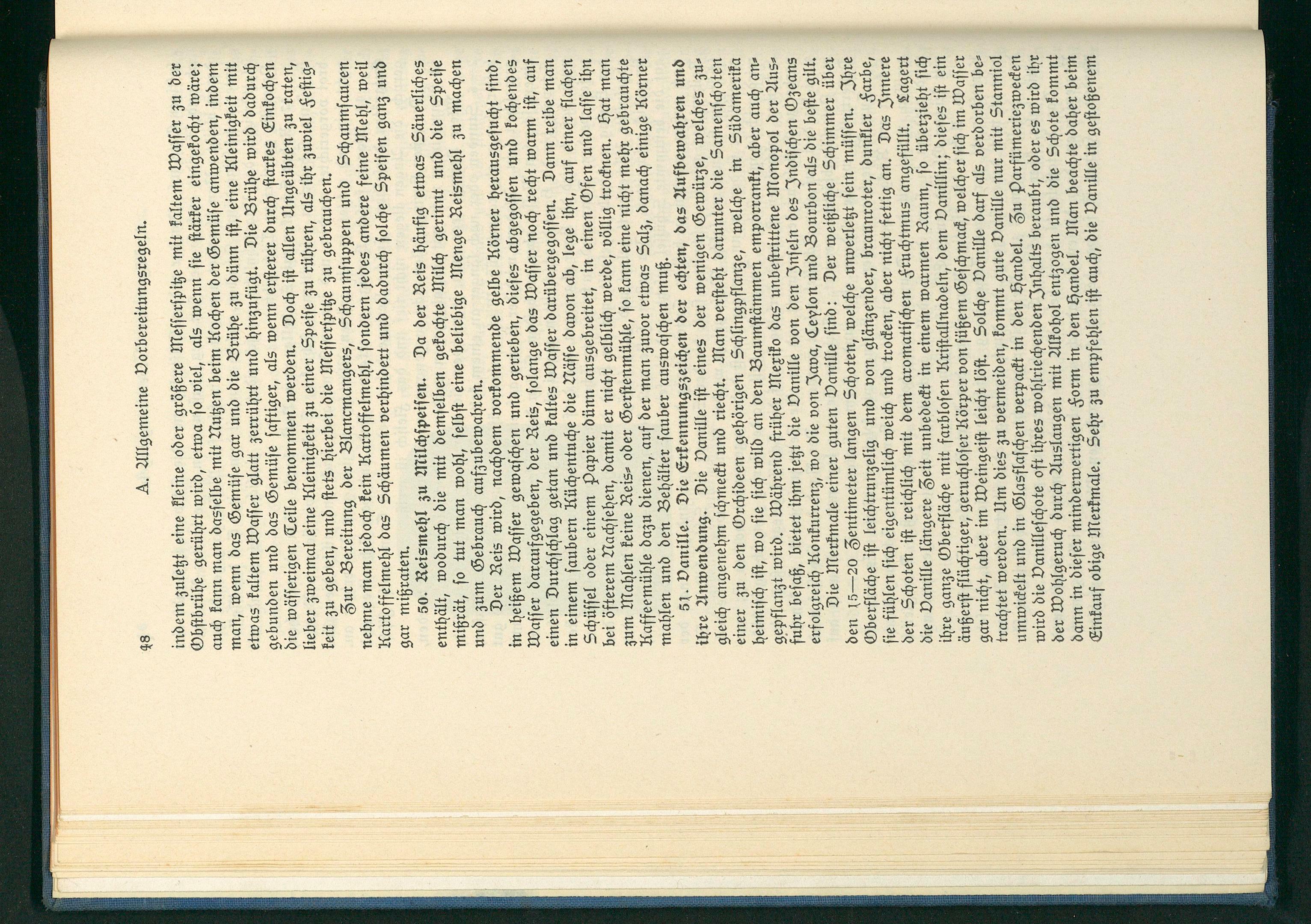 48 A. Allgemeine Vorbereitungsregeln.

indem zuletzt eine kleine oder größere Messerspitze mit kaltem Wasser zu der Obstbrühe gerührt wird, etwa so viel, als wenn sie stärker eingekocht wäre; auch kann man dasselbe mit Nutzen beim Kochen der Gemüse anwenden, indem man, wenn das Gemüse gar und die Brühe zu dünn ist, eine Kleinigkeit mit etwas kaltem Wasser glatt zerrührt und hinzufügt. Die Brühe wird dadurch gebunden und das Gemüse saftiger, als wenn ersterer durch starkes Einkochen die wässerigen Teile benommen werden. Doch ist allen Ungeübten zu raten, lieber zweimal eine Kleinigkeit zu einer Speise zu rühren, als ihr zuviel Festigkeit zu geben, und stets hierbei die Messerspitze zu gebrauchen.

Zur Bereitung der Blancmangers, Schaumsuppen und Schaumsaucen nehme man jedoch kein Kartoffelmehl, sondern jedes andere feine Mehl, weil Kartoffelmehl das Schäumen verhindert und dadurch solche Speisen ganz und gar mißraten.

50. Reismehl zu Milchspeisen. Da der Reis häufig etwas Säuerliches enthält, wodurch die mit demselben gekochte Milch gerinnt und die Speise mißrät, so tut man wohl, selbst eine beliebige Menge Reismehl zu machen und zum Gebrauch aufzubewahren.

Der Reis wird, nachdem vorkommende gelbe Körner herausgesucht sind; in heißem Wasser gewaschen und gerieben, dieses abgegossen und kochendes Wasser daraufgegeben, der Reis, solange das Wasser noch recht warm ist, auf einen Durchschlag getan und kaltes Wasser darübergegossen. Dann reibe man in einem saubern Küchentuche die Nässe davon ab, lege ihn, auf einer flachen Schüssel oder einem Papier dünn ausgebreitet, in einen Ofen und lasse ihn bei öfterem Nachsehen, damit er nicht gelblich werde, völlig trocknen. Hat man zum Mahlen keine Reis- oder Gerstenmühle, so kann eine nicht mehr gebrauchte Kaffeemühle dazu dienen, auf der man zuvor etwas Salz, danach einige Körner mahlen und den Behälter sauber auswaschen muß.

51. Vanille. Die Erkennungszeichen der echten, das Aufbewahren und ihre Anwendung. Die Vanille ist eines der wenigen Gewürze, welches zugleich angenehm schmeckt und riecht. Man versteht darunter die Samenschoten einer zu den Orchideen gehörigen Schlingpflanze, welche in Südamerika heimisch ist, wo sie sich wild an den Baumstämmen emporrankt, aber auch angepflanzt wird. Während früher Mexiko das unbestrittene Monopol der Ausfuhr besaß, bietet ihm jetzt die Vanille von den Inseln des Indischen Ozeans erfolgreich Konkurrenz, wo die von Java, Ceylon und Bourbon als die beste gilt.

Die Merkmale einer guten Vanille sind: Der weißliche Schimmer über den 15—20 Zentimeter langen Schoten, welche unverletzt sein müssen. Ihre Oberfläche ist leichtrunzelig und von glänzender, braunroter, dunkler Farbe, sie fühlen sich eigentümlich weich und trocken, aber nicht fettig an. Das Innere der Schoten ist reichlich mit dem aromatischen Fruchtmus angefüllt. Lagert die Vanille längere Zeit unbedeckt in einem warmen Raum, so überzieht sich ihre ganze Oberfläche mit farblosen Kristallnadeln, dem Vanillin; dieses ist ein äußerst flüchtiger, geruchloser Körper von süßem Geschmack, welcher sich im Wasser gar nicht, aber im Weingeist leicht löst. Solche Vanille darf als verdorben betrachtet werden. Um dies zu vermeiden, kommt gute Vanille nur mit Stanniol umwickelt und in Glasflaschen verpackt in den Handel. Zu Parfümeriezwecken wird die Vanilleschote oft ihres wohlriechenden Inhalts beraubt, oder es wird ihr der Wohlgeruch durch Auslaugen mit Alkohol entzogen und die Schote kommt dann in dieser minderwertigen Form in den Handel. Man beachte daher beim Einkauf obige Merkmale. Sehr zu empfehlen ist auch, die Vanille in gestoßenem